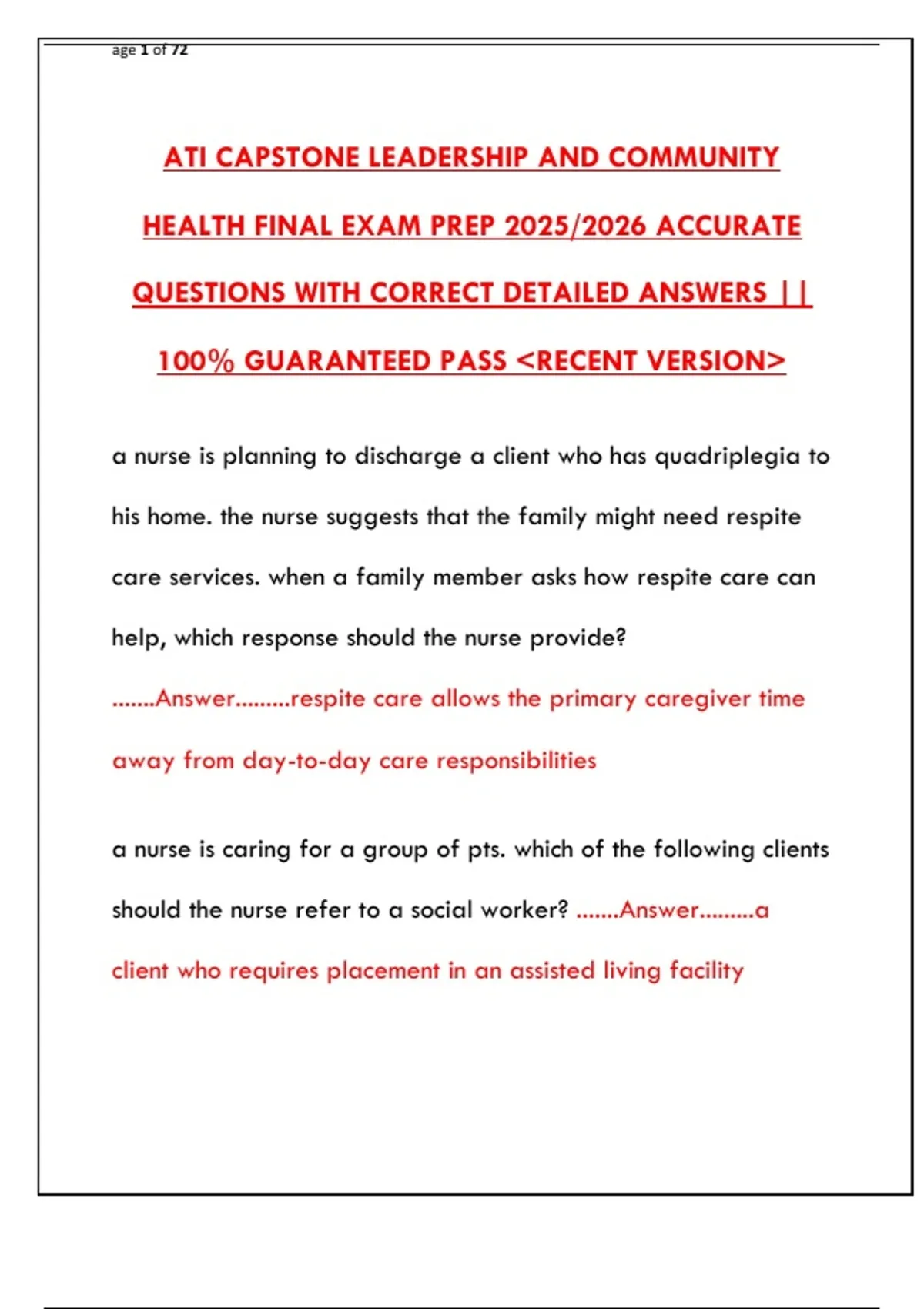 age 1 of 72

ATI CAPSTONE LEADERSHIP AND COMMUNITY HEALTH FINAL EXAM PREP 2025/2026 ACCURATE QUESTIONS WITH CORRECT DETAILED ANSWERS || 100% GUARANTEED PASS <RECENT VERSION>

a nurse is planning to discharge a client who has quadriplegia to his home. the nurse suggests that the family might need respite care services. when a family member asks how respite care can help, which response should the nurse provide? .......Answer.........respite care allows the primary caregiver time away from day-to-day care responsibilities

a nurse is caring for a group of pts. which of the following clients should the nurse refer to a social worker? .......Answer.........a client who requires placement in an assisted living facility